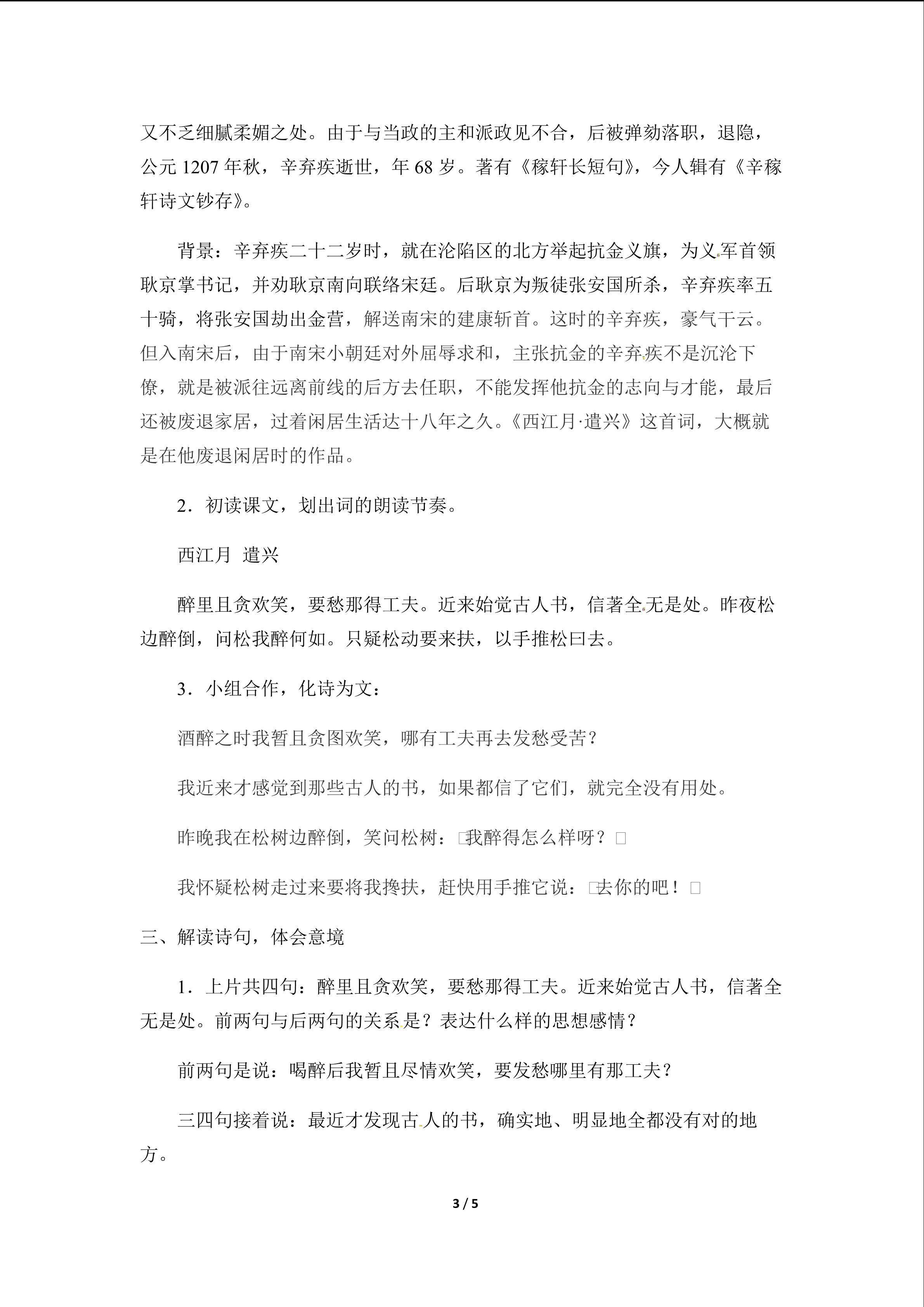 又不乏细腻柔媚之处。由于与当政的主和派政见不合，后被弹劾落职，退隐，公元 1207 年秋，辛弃疾逝世，年 68 岁。著有《稼轩长短句》，今人辑有《辛稼轩诗文钞存》。

背景：辛弃疾二十二岁时，就在沦陷区的北方举起抗金义旗，为义军首领耿京掌书记，并劝耿京南向联络宋廷。后耿京为叛徒张安国所杀，辛弃疾率五十骑，将张安国劫出金营，解送南宋的建康斩首。这时的辛弃疾，豪气干云。但入南宋后，由于南宋小朝廷对外屈辱求和，主张抗金的辛弃疾不是沉沦下僚，就是被派往远离前线的后方去任职，不能发挥他抗金的志向与才能，最后还被废退家居，过着闲居生活达十八年之久。《西江月·遣兴》这首词，大概就是在他废退闲居时的作品。

2．初读课文，划出词的朗读节奏。

西江月 遣兴

醉里且贪欢笑，要愁那得工夫。近来始觉古人书，信著全无是处。昨夜松边醉倒，问松我醉何如。只疑松动要来扶，以手推松曰去。

3．小组合作，化诗为文：

酒醉之时我暂且贪图欢笑，哪有工夫再去发愁受苦？

我近来才感觉到那些古人的书，如果都信了它们，就完全没有用处。

昨晚我在松树边醉倒，笑问松树：□我醉得怎么样呀？□

我怀疑松树走过来要将我搀扶，赶快用手推它说：□去你的吧！□

三、解读诗句，体会意境

1．上片共四句：醉里且贪欢笑，要愁那得工夫。近来始觉古人书，信著全无是处。前两句与后两句的关系是？表达什么样的思想感情？

前两句是说：喝醉后我暂且尽情欢笑，要发愁哪里有那工夫？

三四句接着说：最近才发现古人的书，确实地、明显地全都没有对的地方。

3 / 5